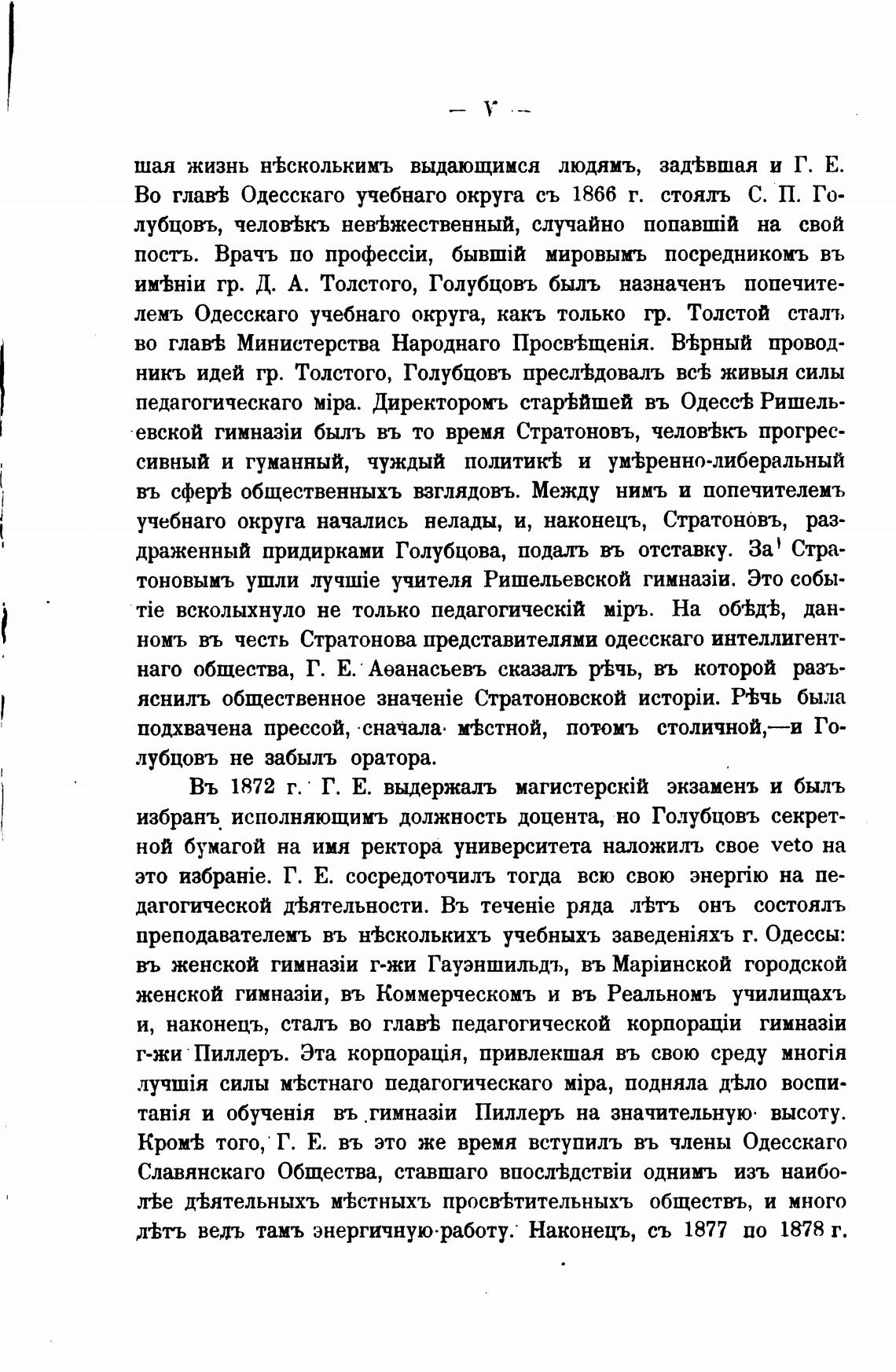 — V —

шая жизнь нѣсколькимъ выдающимся людямъ, задѣвшая и Г. Е. Во главѣ Одесскаго учебнаго округа съ 1866 г. стоялъ С. П. Голубцовъ, человѣкъ невѣжественный, случайно попавшій на свой постъ. Врачъ по профессіи, бывшій мировымъ посредникомъ въ имѣніи гр. Д. А. Толстого, Голубцовъ былъ назначенъ попечителемъ Одесскаго учебнаго округа, какъ только гр. Толстой сталъ во главѣ Министерства Народнаго Просвѣщенія. Вѣрный проводникъ идей гр. Толстого, Голубцовъ преслѣдовалъ всѣ живыя силы педагогическаго міра. Директоромъ старѣйшей въ Одессѣ Ришельевской гимназіи былъ въ то время Стратоновъ, человѣкъ прогрессивный и гуманный, чуждый политикѣ и умѣренно-либеральный въ сферѣ общественныхъ взглядовъ. Между нимъ и попечителемъ учебнаго округа начались нелады, и, наконецъ, Стратоновъ, раздраженный придирками Голубцова, подалъ въ отставку. За Стратоновымъ ушли лучшіе учителя Ришельевской гимназіи. Это событіе всколыхнуло не только педагогическій міръ. На обѣдѣ, данномъ въ честь Стратонова представителями одесскаго интеллигентнаго общества, Г. Е. Аѳанасьевъ сказалъ рѣчь, въ которой разъяснилъ общественное значеніе Стратоновской исторіи. Рѣчь была подхвачена прессой, сначала мѣстной, потомъ столичной,—и Голубцовъ не забылъ оратора.

Въ 1872 г. Г. Е. выдержалъ магистерскій экзаменъ и былъ избранъ исполняющимъ должность доцента, но Голубцовъ секретной бумагой на имя ректора университета наложилъ свое veto на это избраніе. Г. Е. сосредоточилъ тогда всю свою энергію на педагогической дѣятельности. Въ теченіе ряда лѣтъ онъ состоялъ преподавателемъ въ нѣсколькихъ учебныхъ заведеніяхъ г. Одессы: въ женской гимназіи г-жи Гауэншильдъ, въ Маріинской городской женской гимназіи, въ Коммерческомъ и въ Реальномъ училищахъ и, наконецъ, сталъ во главѣ педагогической корпораціи гимназіи г-жи Пиллеръ. Эта корпорація, привлекшая въ свою среду многія лучшія силы мѣстнаго педагогическаго міра, подняла дѣло воспитанія и обученія въ гимназіи Пиллеръ на значительную высоту. Кромѣ того, Г. Е. въ это же время вступилъ въ члены Одесскаго Славянскаго Общества, ставшаго впослѣдствіи однимъ изъ наиболѣе дѣятельныхъ мѣстныхъ просвѣтительныхъ обществъ, и много лѣтъ велъ тамъ энергичную работу. Наконецъ, съ 1877 по 1878 г.